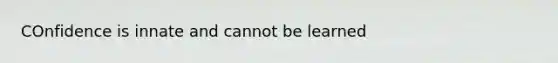 COnfidence is innate and cannot be learned